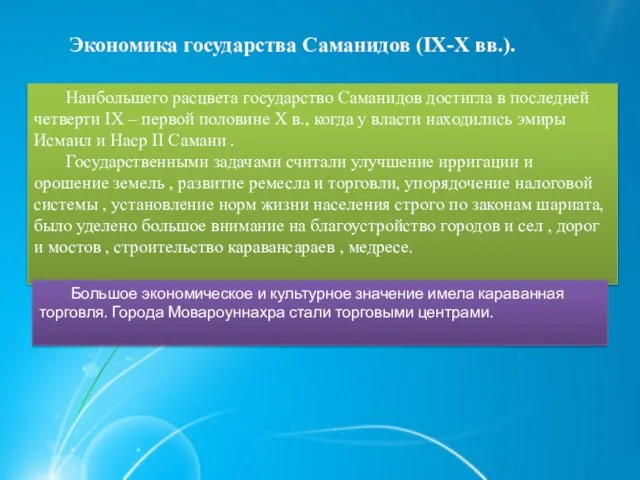 Экономика государства Саманидов (IX-X вв.).

Наибольшего расцвета государство Саманидов достигла в последней четверти IX – первой половине X в., когда у власти находились эмиры Исмаил и Наср II Самани .

Государственными задачами считали улучшение ирригации и орошение земель , развитие ремесла и торговли, упорядочение налоговой системы , установление норм жизни населения строго по законам шариата, было уделено большое внимание на благоустройство городов и сел , дорог и мостов , строительство караван­сараев , медресе.

Большое экономическое и культурное значение имела караванная торговля. Города Мовароуннахра стали торговыми центрами.